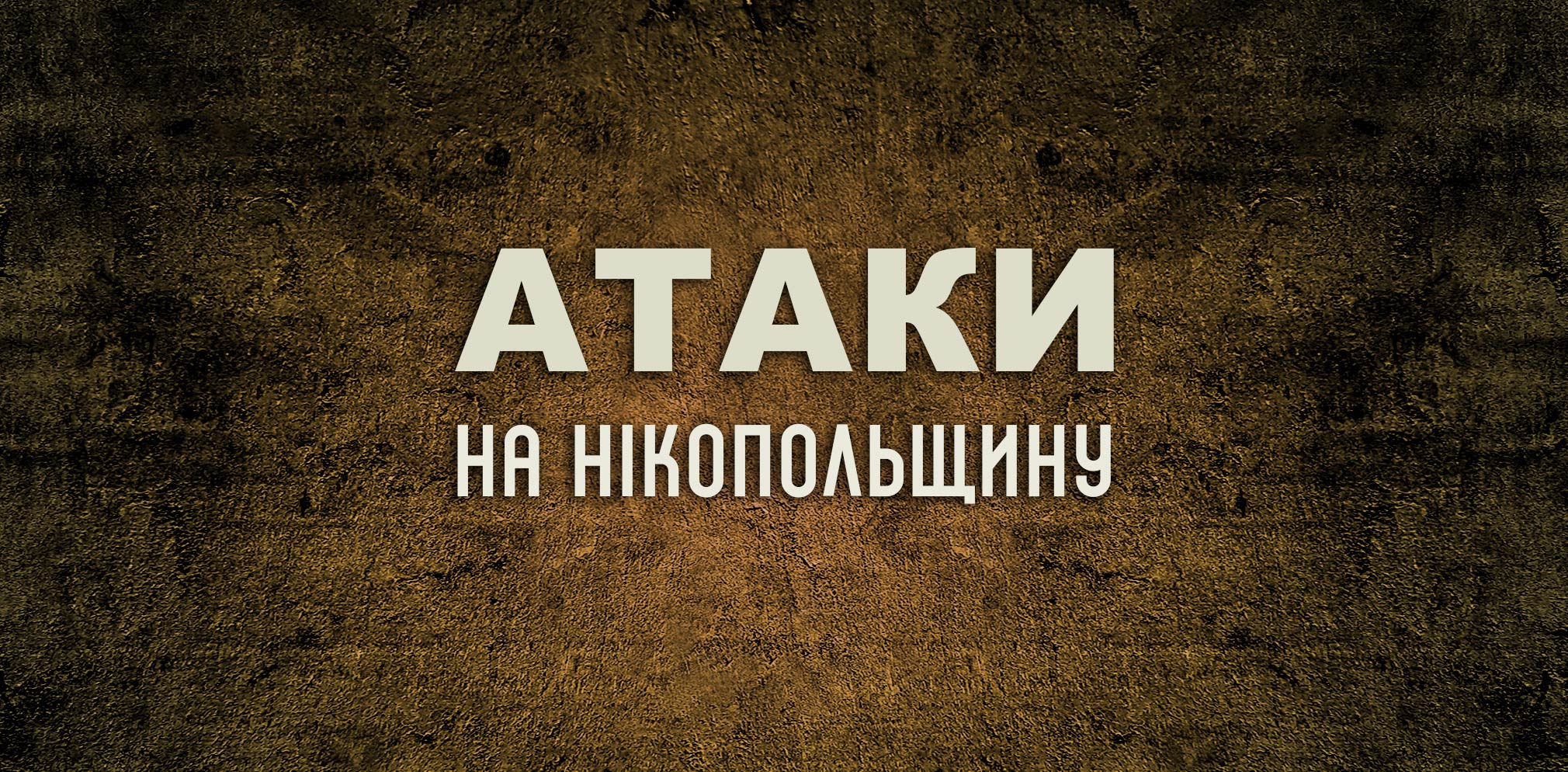 АТАКИ
НА НІКОПОЛЬЩИНУ